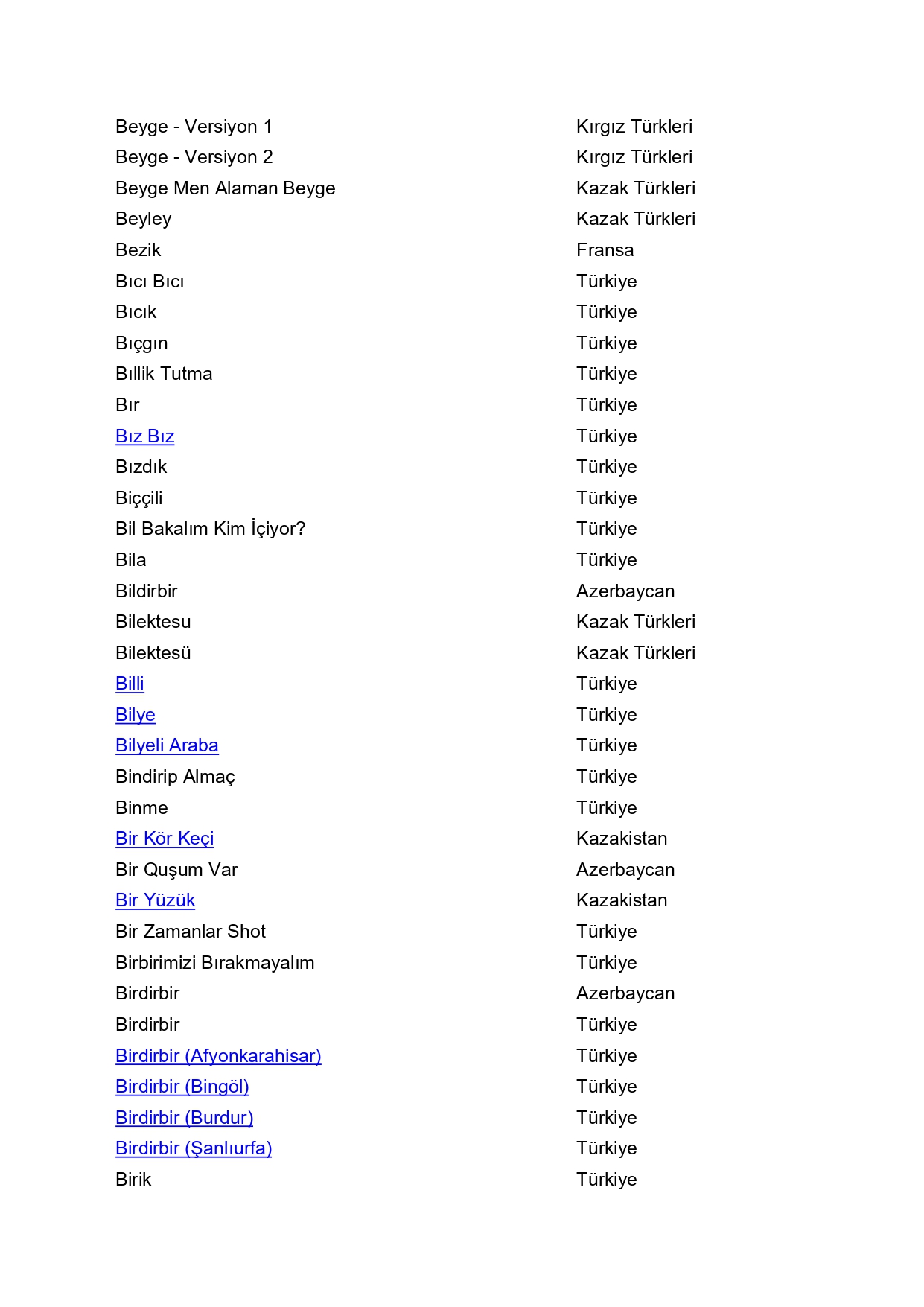 | Beyge - Versiyon 1 | Kırgız Türkleri |
|---|---|
| Beyge - Versiyon 2 | Kırgız Türkleri |
| Beyge Men Alaman Beyge | Kazak Türkleri |
| Beyley | Kazak Türkleri |
| Bezik | Fransa |
| Bıcı Bıcı | Türkiye |
| Bıcık | Türkiye |
| Bıçgın | Türkiye |
| Bıllik Tutma | Türkiye |
| Bır | Türkiye |
| Bız Bız | Türkiye |
| Bızdık | Türkiye |
| Biççili | Türkiye |
| Bil Bakalım Kim İçiyor? | Türkiye |
| Bila | Türkiye |
| Bildirbir | Azerbaycan |
| Bilektesu | Kazak Türkleri |
| Bilektesü | Kazak Türkleri |
| Billi | Türkiye |
| Bilye | Türkiye |
| Bilyeli Araba | Türkiye |
| Bindirip Almaç | Türkiye |
| Binme | Türkiye |
| Bir Kör Keçi | Kazakistan |
| Bir Quşum Var | Azerbaycan |
| Bir Yüzük | Kazakistan |
| Bir Zamanlar Shot | Türkiye |
| Birbirimizi Bırakmayalım | Türkiye |
| Birdirbir | Azerbaycan |
| Birdirbir | Türkiye |
| Birdirbir (Afyonkarahisar) | Türkiye |
| Birdirbir (Bingöl) | Türkiye |
| Birdirbir (Burdur) | Türkiye |
| Birdirbir (Şanlıurfa) | Türkiye |
| Birik | Türkiye |